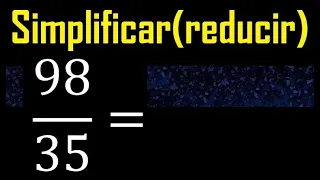 Simplificar(reducir)

$\frac{98}{35} =$